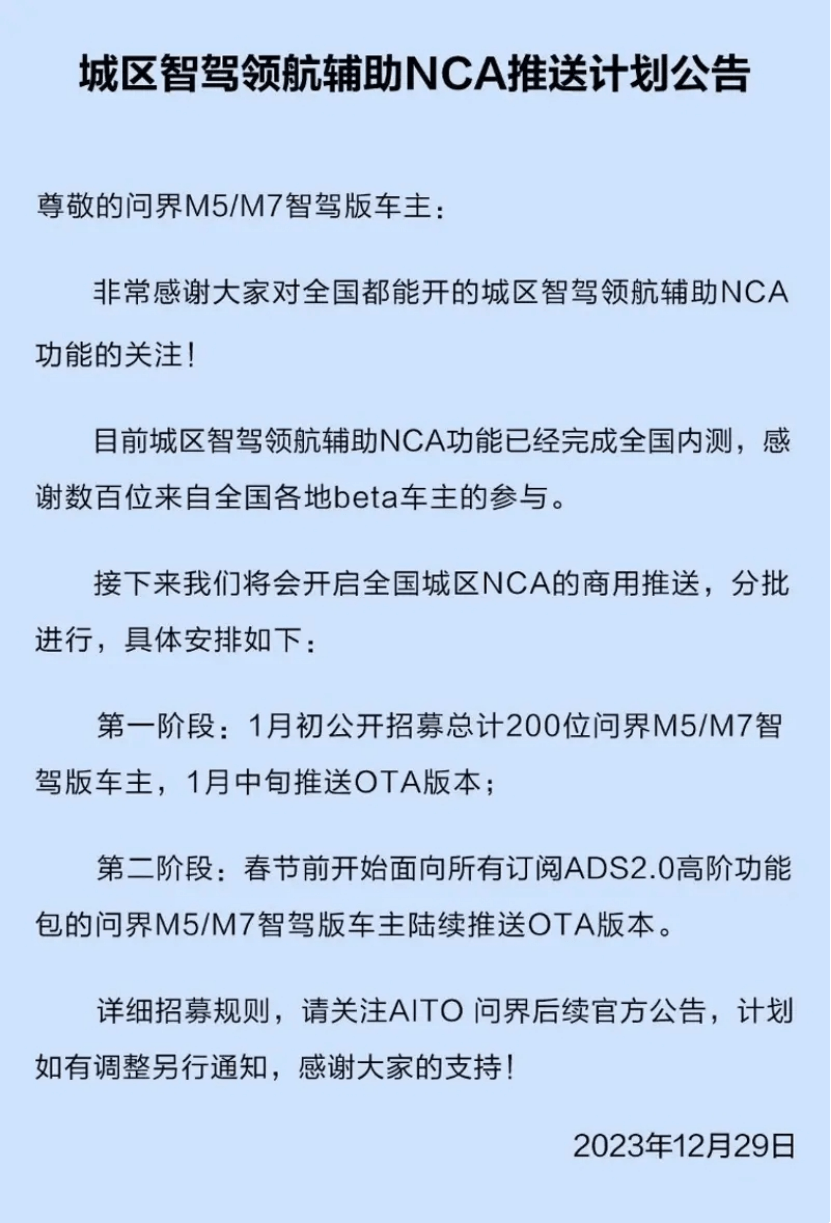 城区智驾领航辅助NCA推送计划公告

尊敬的问界M5/M7智驾版车主：

非常感谢大家对全国都能开的城区智驾领航辅助NCA功能的关注！

目前城区智驾领航辅助NCA功能已经完成全国内测，感谢数百位来自全国各地beta车主的参与。

接下来我们将会开启全国城区NCA的商用推送，分批进行，具体安排如下：

第一阶段：1月初公开招募总计200位问界M5/M7智驾版车主，1月中旬推送OTA版本；

第二阶段：春节前开始面向所有订阅ADS2.0高阶功能包的问界M5/M7智驾版车主陆续推送OTA版本。

详细招募规则，请关注AITO 问界后续官方公告，计划如有调整另行通知，感谢大家的支持！

2023年12月29日